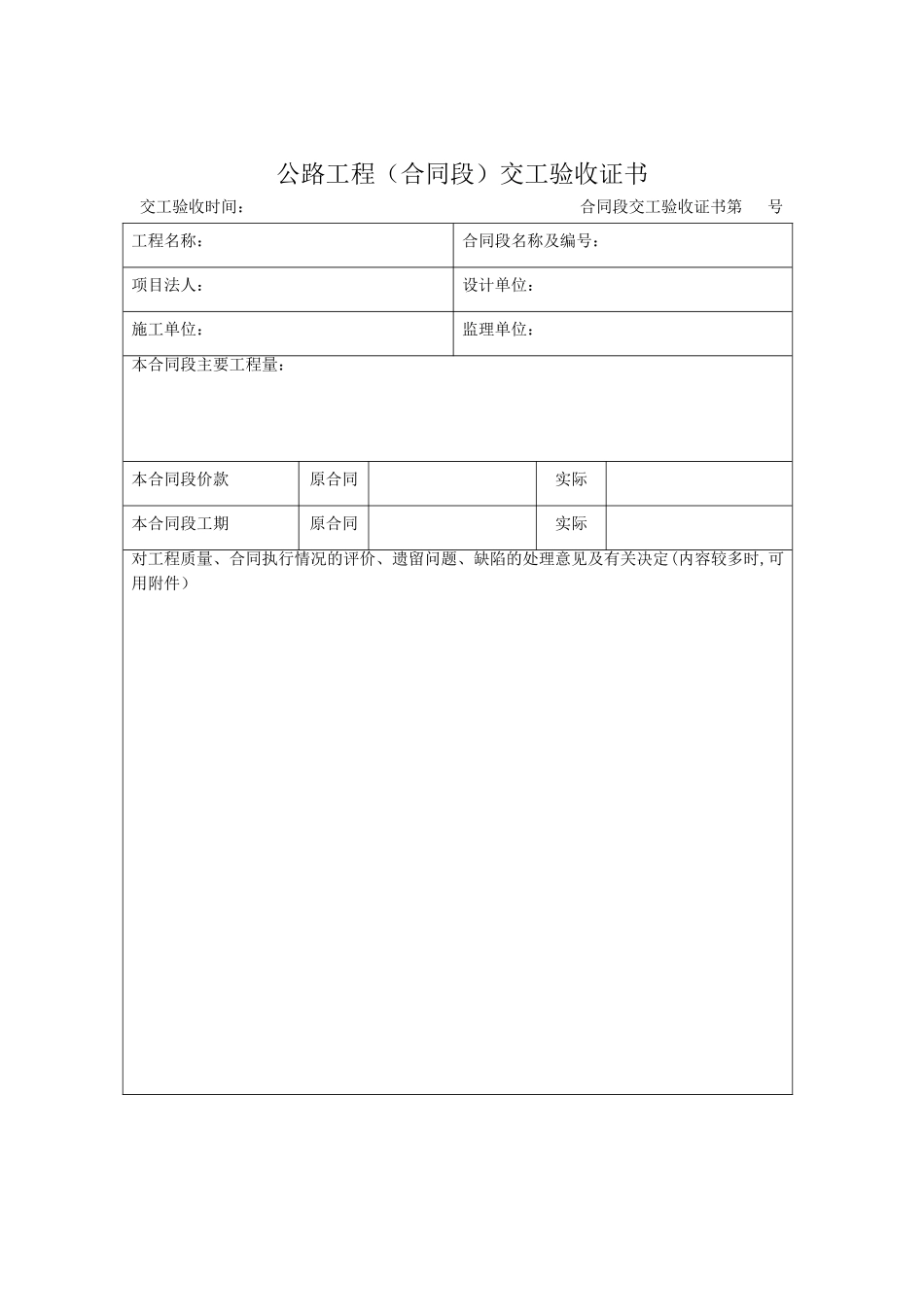 公路工程（合同段）交工验收证书

交工验收时间：

合同段交工验收证书第　　号

| 工程名称： | 合同段名称及编号： |
|---|---|
| 项目法人： | 设计单位： |
| 施工单位： | 监理单位： |

本合同段主要工程量：

| 本合同段价款 | 原合同 | | 实际 | |
|---|---|---|---|---|
| 本合同段工期 | 原合同 | | 实际 | |

对工程质量、合同执行情况的评价、遗留问题、缺陷的处理意见及有关决定(内容较多时,可用附件）